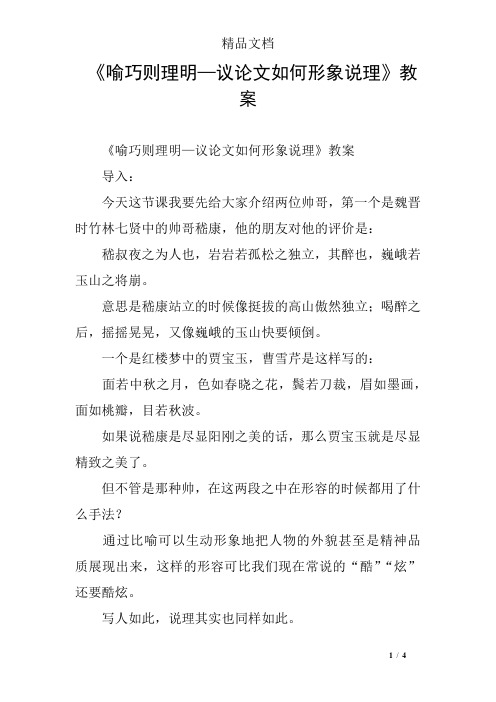 精品文档

《喻巧则理明—议论文如何形象说理》教案

《喻巧则理明—议论文如何形象说理》教案

导入：

今天这节课我要先给大家介绍两位帅哥，第一个是魏晋时竹林七贤中的帅哥嵇康，他的朋友对他的评价是：

嵇叔夜之为人也，岩岩若孤松之独立，其醉也，巍峨若玉山之将崩。

意思是嵇康站立的时候像挺拔的高山傲然独立；喝醉之后，摇摇晃晃，又像巍峨的玉山快要倾倒。

一个是红楼梦中的贾宝玉，曹雪芹是这样写的：

面若中秋之月，色如春晓之花，鬓若刀裁，眉如墨画，面如桃瓣，目若秋波。

如果说嵇康是尽显阳刚之美的话，那么贾宝玉就是尽显精致之美了。

但不管是那种帅，在这两段之中在形容的时候都用了什么手法？

通过比喻可以生动形象地把人物的外貌甚至是精神品质展现出来，这样的形容可比我们现在常说的“酷”“炫”还要酷炫。

写人如此，说理其实也同样如此。

1 / 4